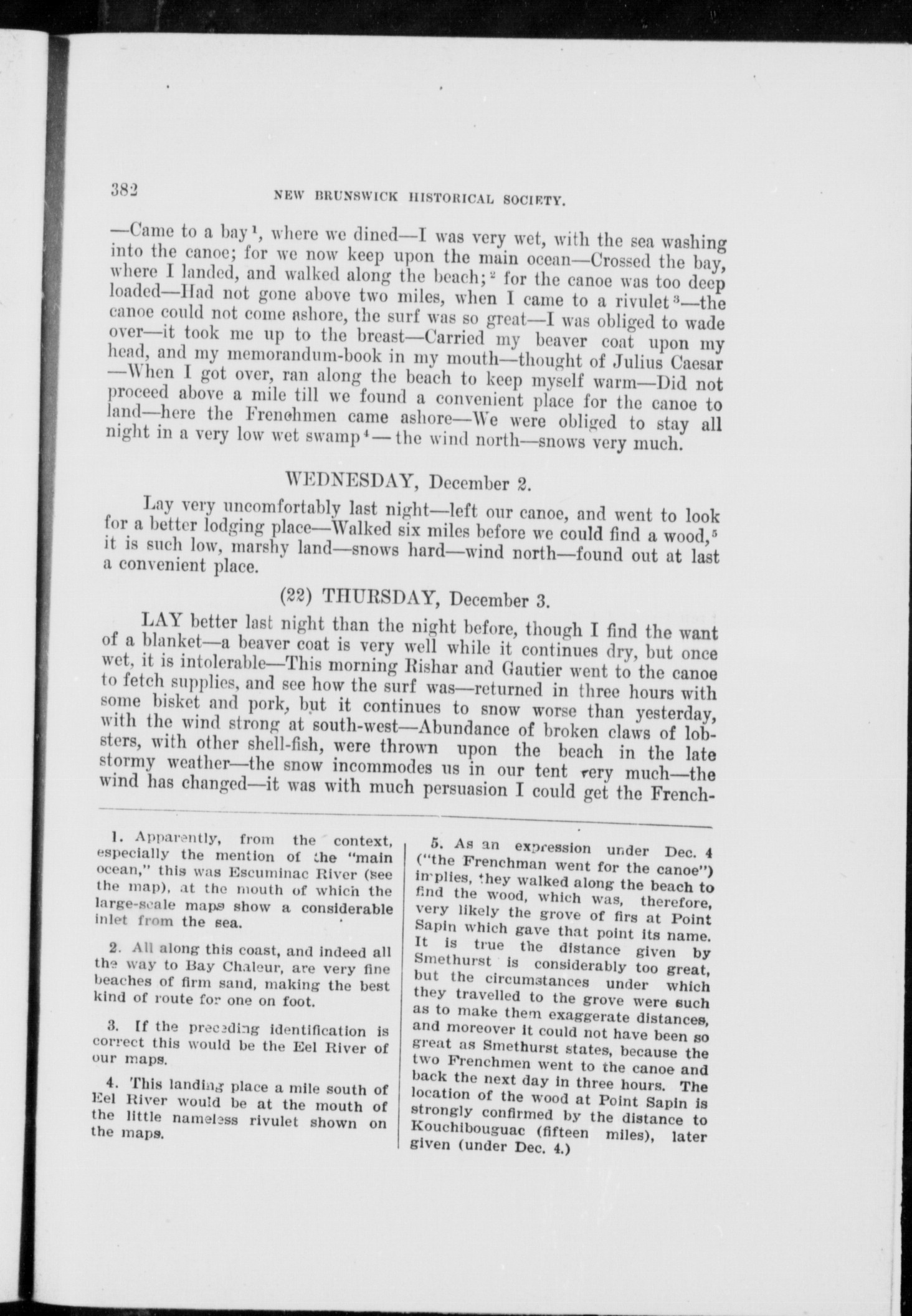 382 NEW BRUNSWICK HISTORICAL SOCIETY.

—Came to a bay$^1$, where we dined—I was very wet, with the sea washing into the canoe; for we now keep upon the main ocean—Crossed the bay, where I landed, and walked along the beach;$^2$ for the canoe was too deep loaded—Had not gone above two miles, when I came to a rivulet$^3$—the canoe could not come ashore, the surf was so great—I was obliged to wade over—it took me up to the breast—Carried my beaver coat upon my head, and my memorandum-book in my mouth—thought of Julius Caesar —When I got over, ran along the beach to keep myself warm—Did not proceed above a mile till we found a convenient place for the canoe to land—here the Frenchmen came ashore—We were obliged to stay all night in a very low wet swamp$^4$— the wind north—snows very much.

WEDNESDAY, December 2.

Lay very uncomfortably last night—left our canoe, and went to look for a better lodging place—Walked six miles before we could find a wood,$^5$ it is such low, marshy land—snows hard—wind north—found out at last a convenient place.

(22) THURSDAY, December 3.

LAY better last night than the night before, though I find the want of a blanket—a beaver coat is very well while it continues dry, but once wet, it is intolerable—This morning Rishar and Gautier went to the canoe to fetch supplies, and see how the surf was—returned in three hours with some bisket and pork, but it continues to snow worse than yesterday, with the wind strong at south-west—Abundance of broken claws of lobsters, with other shell-fish, were thrown upon the beach in the late stormy weather—the snow incommodes us in our tent very much—the wind has changed—it was with much persuasion I could get the French-

1. Apparently, from the context, especially the mention of the "main ocean," this was Escuminac River (see the map), at the mouth of which the large-scale maps show a considerable inlet from the sea.

2. All along this coast, and indeed all the way to Bay Chaleur, are very fine beaches of firm sand, making the best kind of route for one on foot.

3. If the preceding identification is correct this would be the Eel River of our maps.

4. This landing place a mile south of Eel River would be at the mouth of the little nameless rivulet shown on the maps.

5. As an expression under Dec. 4 ("the Frenchman went for the canoe") implies, they walked along the beach to find the wood, which was, therefore, very likely the grove of firs at Point Sapin which gave that point its name. It is true the distance given by Smethurst is considerably too great, but the circumstances under which they travelled to the grove were such as to make them exaggerate distances, and moreover it could not have been so great as Smethurst states, because the two Frenchmen went to the canoe and back the next day in three hours. The location of the wood at Point Sapin is strongly confirmed by the distance to Kouchibouguac (fifteen miles), later given (under Dec. 4.)